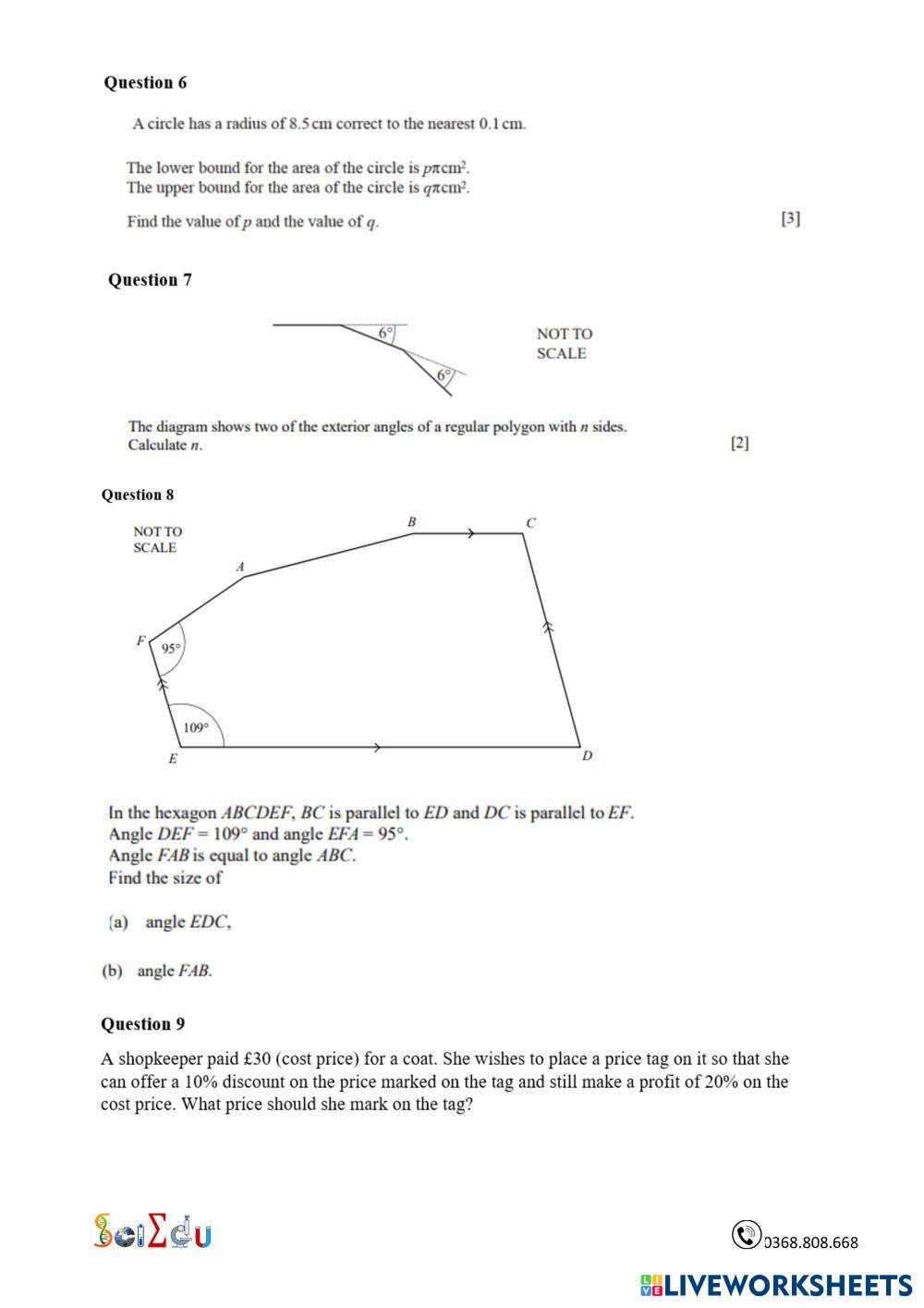 Question 6

A circle has a radius of 8.5 cm correct to the nearest 0.1 cm.

The lower bound for the area of the circle is $p\pi$cm$^2$.
The upper bound for the area of the circle is $q\pi$cm$^2$.

Find the value of $p$ and the value of $q$. [3]

Question 7

6°

6°

NOT TO SCALE

The diagram shows two of the exterior angles of a regular polygon with $n$ sides.
Calculate $n$. [2]

Question 8

NOT TO SCALE

B C A F 95° 109° E D

In the hexagon $ABCDEF$, $BC$ is parallel to $ED$ and $DC$ is parallel to $EF$.
Angle $DEF = 109°$ and angle $EFA = 95°$.
Angle $FAB$ is equal to angle $ABC$.
Find the size of

(a) angle $EDC$,

(b) angle $FAB$.

Question 9

A shopkeeper paid £30 (cost price) for a coat. She wishes to place a price tag on it so that she can offer a 10% discount on the price marked on the tag and still make a profit of 20% on the cost price. What price should she mark on the tag?

SciΣdu

0368.808.668

LIVEWORKSHEETS